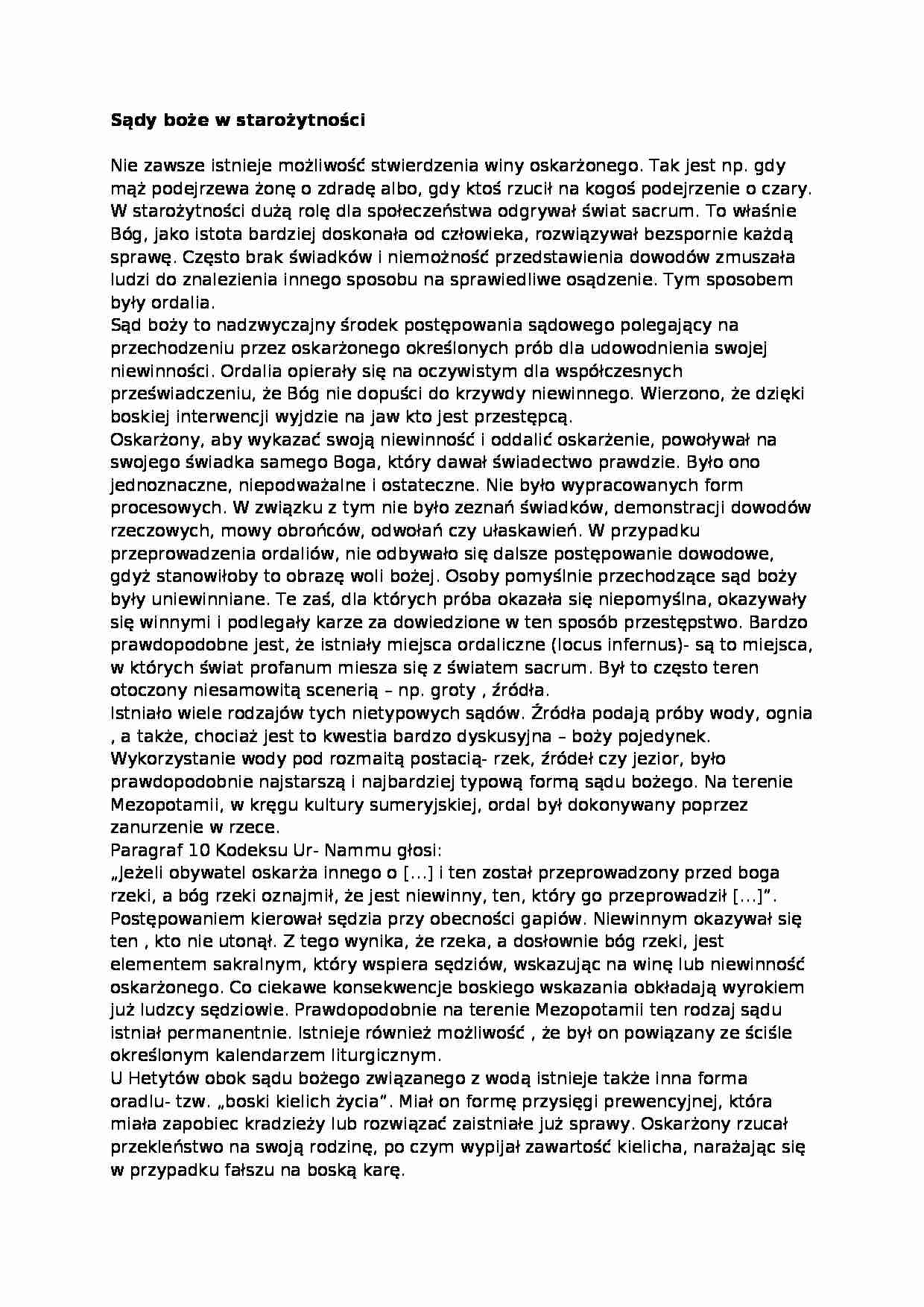 Sądy boże w starożytności

Nie zawsze istnieje możliwość stwierdzenia winy oskarżonego. Tak jest np. gdy mąż podejrzewa żonę o zdradę albo, gdy ktoś rzucił na kogoś podejrzenie o czary. W starożytności dużą rolę dla społeczeństwa odgrywał świat sacrum. To właśnie Bóg, jako istota bardziej doskonała od człowieka, rozwiązywał bezspornie każdą sprawę. Często brak świadków i niemożność przedstawienia dowodów zmuszała ludzi do znalezienia innego sposobu na sprawiedliwe osądzenie. Tym sposobem były ordalia.

Sąd boży to nadzwyczajny środek postępowania sądowego polegający na przechodzeniu przez oskarżonego określonych prób dla udowodnienia swojej niewinności. Ordalia opierały się na oczywistym dla współczesnych przeświadczeniu, że Bóg nie dopuści do krzywdy niewinnego. Wierzono, że dzięki boskiej interwencji wyjdzie na jaw kto jest przestępcą.

Oskarżony, aby wykazać swoją niewinność i oddalić oskarżenie, powoływał na swojego świadka samego Boga, który dawał świadectwo prawdzie. Było ono jednoznaczne, niepodważalne i ostateczne. Nie było wypracowanych form procesowych. W związku z tym nie było zeznań świadków, demonstracji dowodów rzeczowych, mowy obrońców, odwołań czy ułaskawień. W przypadku przeprowadzenia ordaliów, nie odbywało się dalsze postępowanie dowodowe, gdyż stanowiłoby to obrazę woli bożej. Osoby pomyślnie przechodzące sąd boży były uniewinniane. Te zaś, dla których próba okazała się niepomyślna, okazywały się winnymi i podlegały karze za dowiedzione w ten sposób przestępstwo. Bardzo prawdopodobne jest, że istniały miejsca ordaliczne (locus infernus)- są to miejsca, w których świat profanum miesza się z światem sacrum. Był to często teren otoczony niesamowitą scenerią – np. groty , źródła.

Istniało wiele rodzajów tych nietypowych sądów. Źródła podają próby wody, ognia , a także, chociaż jest to kwestia bardzo dyskusyjna – boży pojedynek. Wykorzystanie wody pod rozmaitą postacią- rzek, źródeł czy jezior, było prawdopodobnie najstarszą i najbardziej typową formą sądu bożego. Na terenie Mezopotamii, w kręgu kultury sumeryjskiej, ordal był dokonywany poprzez zanurzenie w rzece.

Paragraf 10 Kodeksu Ur- Nammu głosi:

„Jeżeli obywatel oskarża innego o [...] i ten został przeprowadzony przed boga rzeki, a bóg rzeki oznajmił, że jest niewinny, ten, który go przeprowadził [...]".

Postępowaniem kierował sędzia przy obecności gapiów. Niewinnym okazywał się ten , kto nie utonął. Z tego wynika, że rzeka, a dosłownie bóg rzeki, jest elementem sakralnym, który wspiera sędziów, wskazując na winę lub niewinność oskarżonego. Co ciekawe konsekwencje boskiego wskazania obkładają wyrokiem już ludzcy sędziowie. Prawdopodobnie na terenie Mezopotamii ten rodzaj sądu istniał permanentnie. Istnieje również możliwość , że był on powiązany ze ściśle określonym kalendarzem liturgicznym.

U Hetytów obok sądu bożego związanego z wodą istnieje także inna forma oradlu- tzw. „boski kielich życia". Miał on formę przysięgi prewencyjnej, która miała zapobiec kradzieży lub rozwiązać zaistniałe już sprawy. Oskarżony rzucał przekleństwo na swoją rodzinę, po czym wypijał zawartość kielicha, narażając się w przypadku fałszu na boską karę.